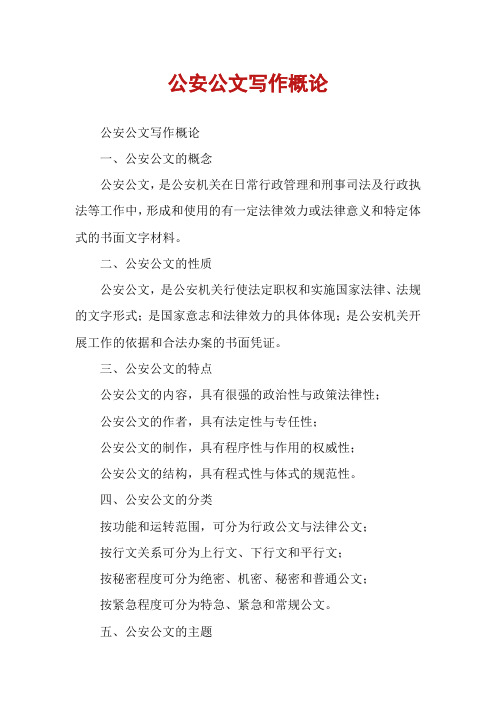 公安公文写作概论

公安公文写作概论

一、公安公文的概念

公安公文，是公安机关在日常行政管理和刑事司法及行政执法等工作中，形成和使用的有一定法律效力或法律意义和特定体式的书面文字材料。

二、公安公文的性质

公安公文，是公安机关行使法定职权和实施国家法律、法规的文字形式；是国家意志和法律效力的具体体现；是公安机关开展工作的依据和合法办案的书面凭证。

三、公安公文的特点

公安公文的内容，具有很强的政治性与政策法律性；

公安公文的作者，具有法定性与专任性；

公安公文的制作，具有程序性与作用的权威性；

公安公文的结构，具有程式性与体式的规范性。

四、公安公文的分类

按功能和运转范围，可分为行政公文与法律公文；

按行文关系可分为上行文、下行文和平行文；

按秘密程度可分为绝密、机密、秘密和普通公文；

按紧急程度可分为特急、紧急和常规公文。

五、公安公文的主题